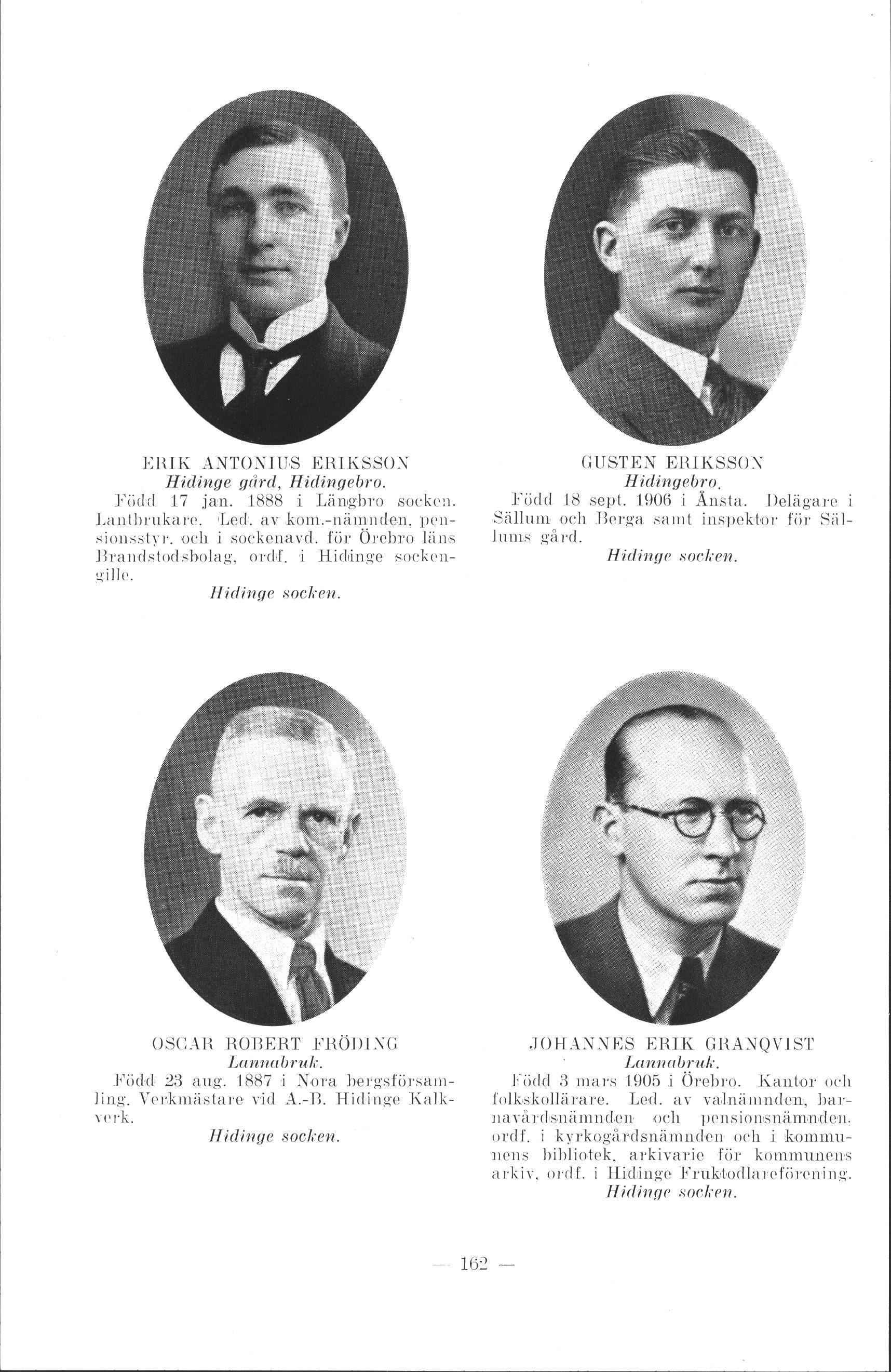 ERIK ANTONIUS ERIKSSON
Hidinge gård, Hidingebro.
Född 17 jan. 1888 i Längbro socken. Lantbrukare. Led. av kom.-nämnden, pensionsstyr. och i sockenavd. för Örebro läns Brandstodsbolag, ordf. i Hidinge sockengille.
Hidinge socken.

GUSTEN ERIKSSON
Hidingebro.
Född 18 sept. 1906 i Ånsta. Delägare i Sällum och Berga samt inspektor för Sällums gård.
Hidinge socken.

OSCAR ROBERT FRÖDING
Lannabruk.
Född 23 aug. 1887 i Nora bergsförsamling. Verkmästare vid A.-B. Hidinge Kalkverk.
Hidinge socken.

JOHANNES ERIK GRANQVIST
Lannabruk.
Född 3 mars 1905 i Örebro. Kantor och folkskollärare. Led. av valnämnden, barnavårdsnämnden och pensionsnämnden, ordf. i kyrkogårdsnämnden och i kommunens bibliotek, arkivarie för kommunens arkiv, ordf. i Hidinge Fruktodlareförening.
Hidinge socken.

— 162 —